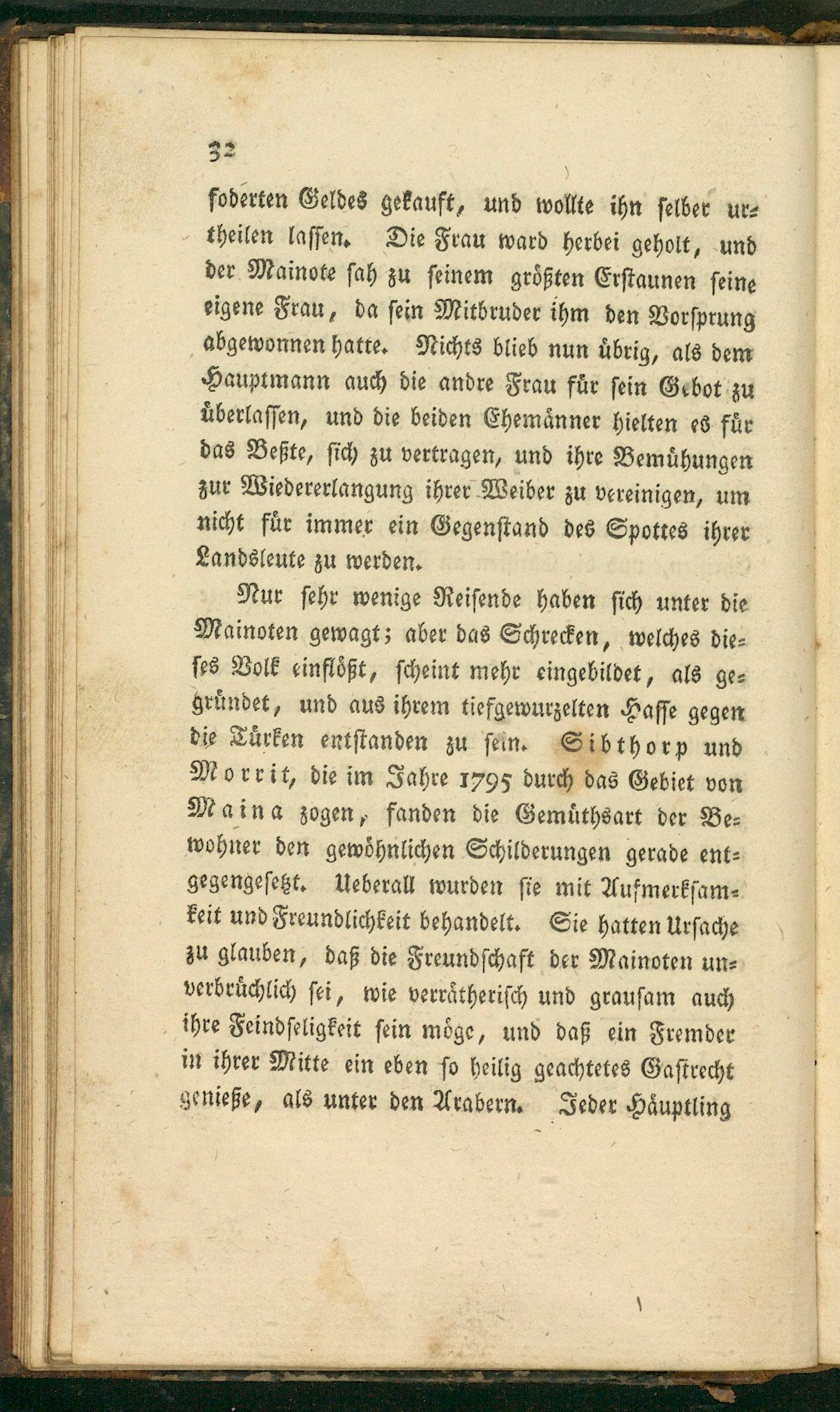 32

foderten Geldes gekauft, und wollte ihn selber urtheilen lassen. Die Frau ward herbei geholt, und der Mainote sah zu seinem größten Erstaunen seine eigene Frau, da sein Mitbruder ihm den Vorsprung abgewonnen hatte. Nichts blieb nun übrig, als dem Hauptmann auch die andre Frau für sein Gebot zu überlassen, und die beiden Ehemänner hielten es für das Beßte, sich zu vertragen, und ihre Bemühungen zur Wiedererlangung ihrer Weiber zu vereinigen, um nicht für immer ein Gegenstand des Spottes ihrer Landsleute zu werden.

Nur sehr wenige Reisende haben sich unter die Mainoten gewagt; aber das Schrecken, welches dieses Volk einflößt, scheint mehr eingebildet, als gegründet, und aus ihrem tiefgewurzelten Hasse gegen die Türken entstanden zu sein. Sibthorp und Morrit, die im Jahre 1795 durch das Gebiet von Maina zogen, fanden die Gemüthsart der Bewohner den gewöhnlichen Schilderungen gerade entgegengesetzt. Ueberall wurden sie mit Aufmerksamkeit und Freundlichkeit behandelt. Sie hatten Ursache zu glauben, daß die Freundschaft der Mainoten unverbrüchlich sei, wie verrätherisch und grausam auch ihre Feindseligkeit sein möge, und daß ein Fremder in ihrer Mitte ein eben so heilig geachtetes Gastrecht genieße, als unter den Arabern. Jeder Häuptling